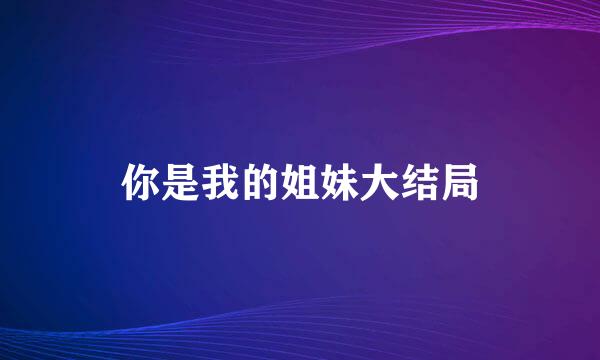 你是我的姐妹大结局